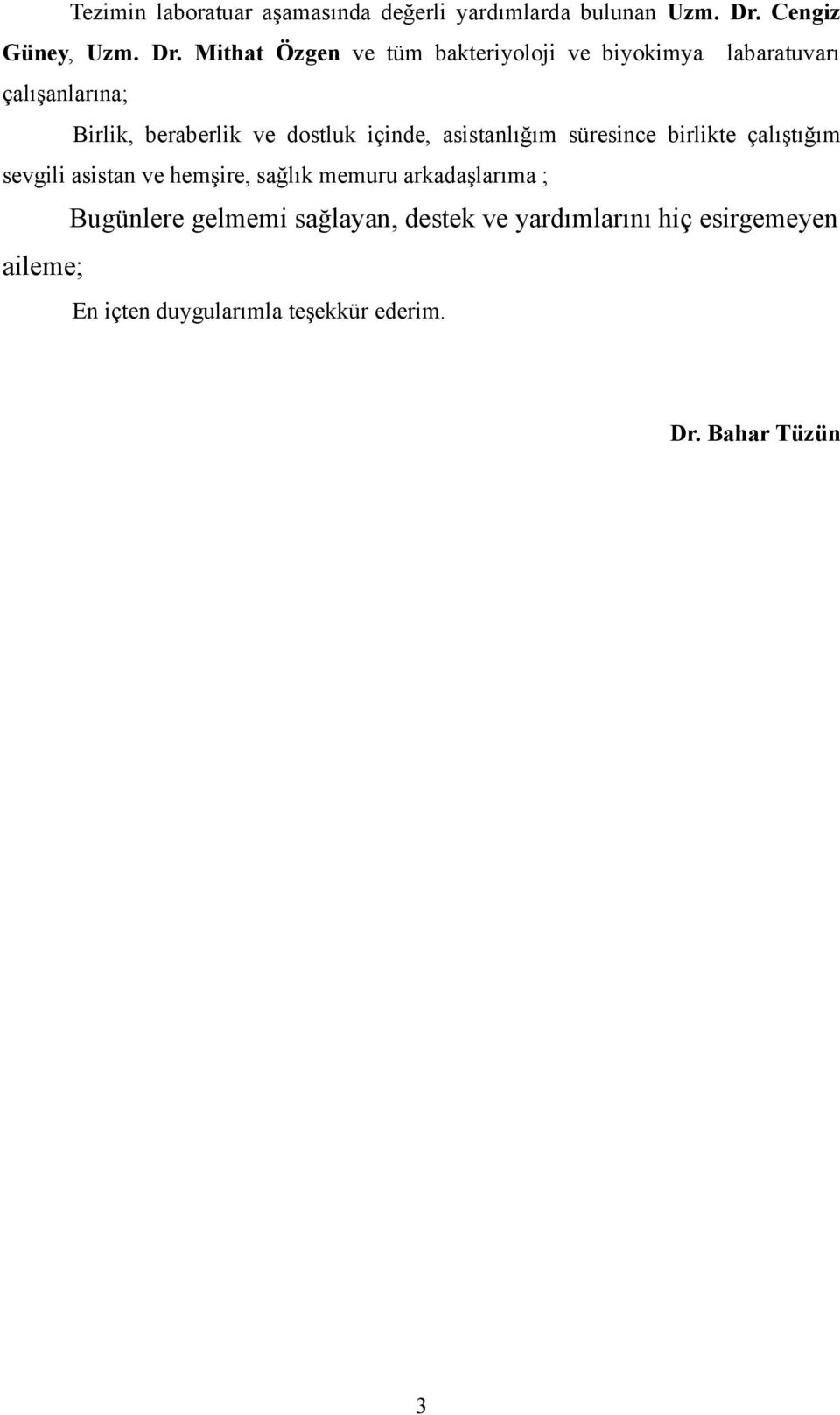 Tezimin laboratuar aşamasında değerli yardımlarda bulunan Uzm. Dr. Cengiz Güney, Uzm. Dr. Mithat Özgen ve tüm bakteriyoloji ve biyokimya labaratuvarı çalışanlarına;

Birlik, beraberlik ve dostluk içinde, asistanlığım süresince birlikte çalıştığım sevgili asistan ve hemşire, sağlık memuru arkadaşlarıma ;

Bugünlere gelmemi sağlayan, destek ve yardımlarını hiç esirgemeyen aileme;

En içten duygularımla teşekkür ederim.

Dr. Bahar Tüzün

3